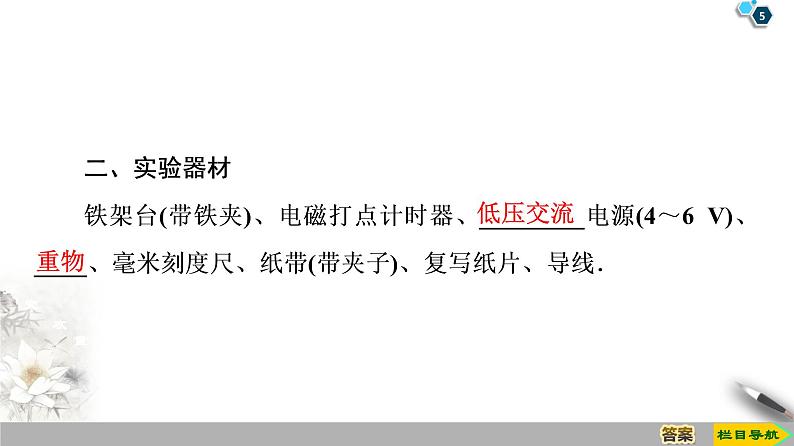 5

二、实验器材

铁架台(带铁夹)、电磁打点计时器、低压交流电源(4～6 V)、重物、毫米刻度尺、纸带(带夹子)、复写纸片、导线.

答案

栏目导航